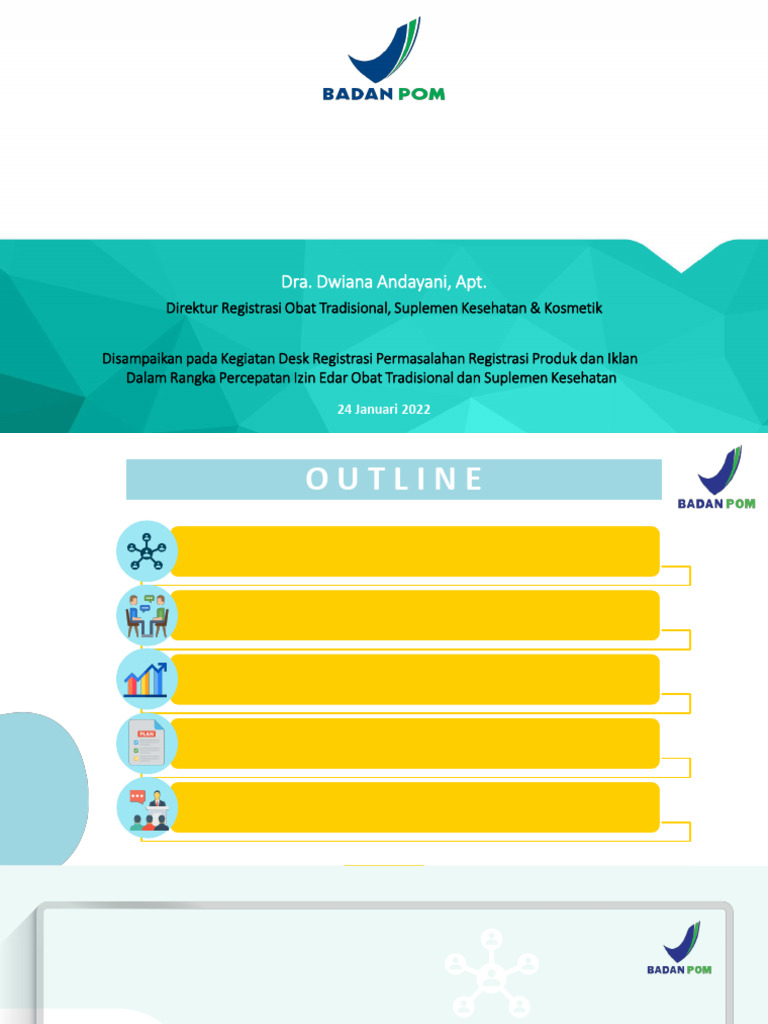 BADAN POM

Dra. Dwiana Andayani, Apt.

Direktur Registrasi Obat Tradisional, Suplemen Kesehatan & Kosmetik

Disampaikan pada Kegiatan Desk Registrasi Permasalahan Registrasi Produk dan Iklan Dalam Rangka Percepatan Izin Edar Obat Tradisional dan Suplemen Kesehatan

24 Januari 2022

OUTLINE

BADAN POM

PLAN

BADAN POM